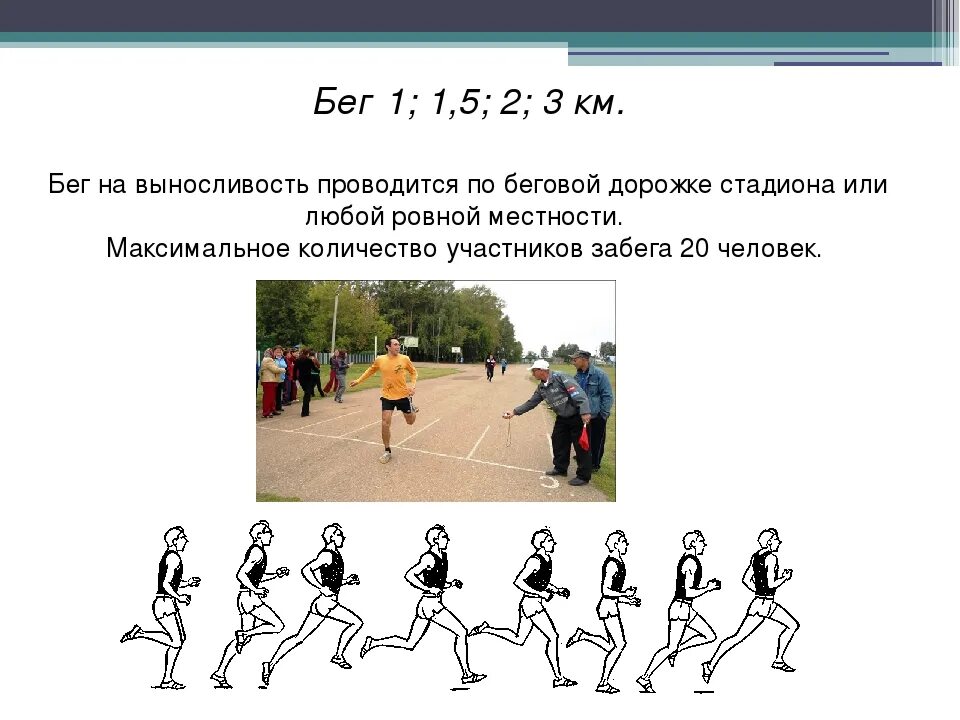 Бег 1; 1,5; 2; 3 км.

Бег на выносливость проводится по беговой дорожке стадиона или любой ровной местности.
Максимальное количество участников забега 20 человек.